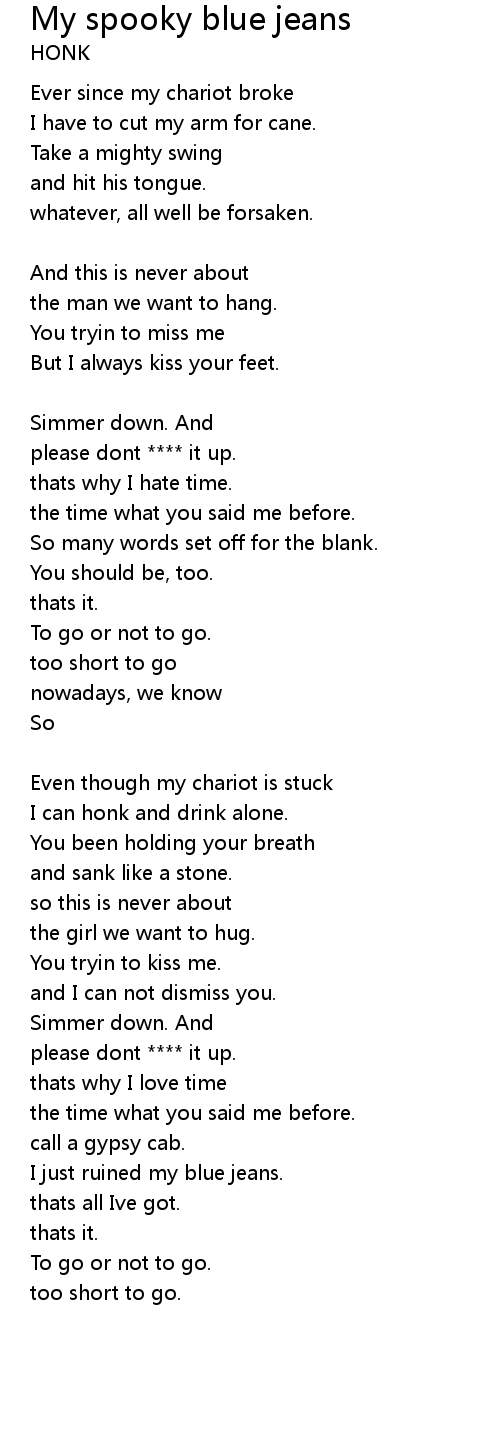 My spooky blue jeans
HONK

Ever since my chariot broke
I have to cut my arm for cane.
Take a mighty swing
and hit his tongue.
whatever, all well be forsaken.

And this is never about
the man we want to hang.
You tryin to miss me
But I always kiss your feet.

Simmer down. And
please dont **** it up.
thats why I hate time.
the time what you said me before.
So many words set off for the blank.
You should be, too.
thats it.
To go or not to go.
too short to go
nowadays, we know
So

Even though my chariot is stuck
I can honk and drink alone.
You been holding your breath
and sank like a stone.
so this is never about
the girl we want to hug.
You tryin to kiss me.
and I can not dismiss you.
Simmer down. And
please dont **** it up.
thats why I love time
the time what you said me before.
call a gypsy cab.
I just ruined my blue jeans.
thats all Ive got.
thats it.
To go or not to go.
too short to go.